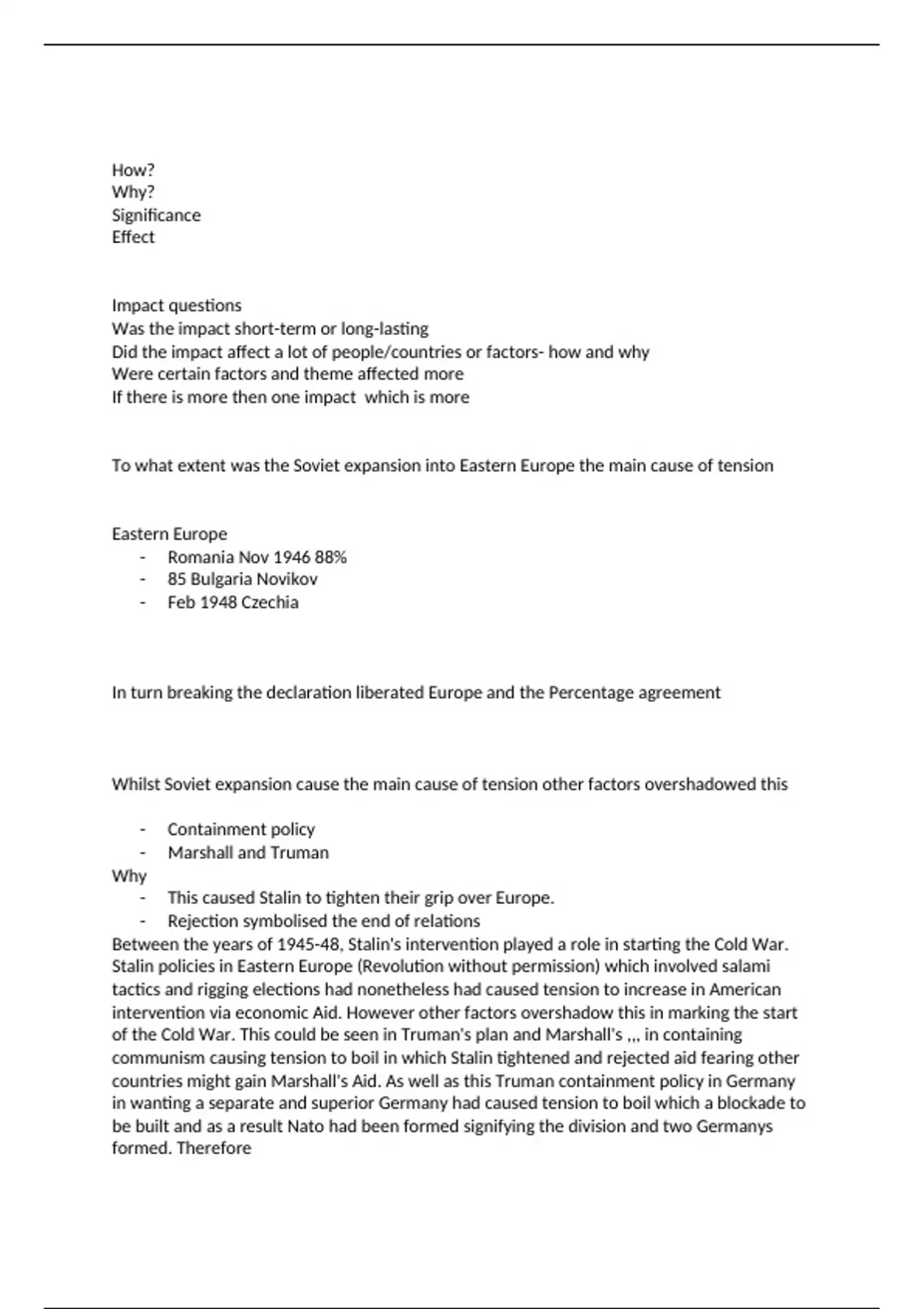 How?
Why?
Significance
Effect

Impact questions
Was the impact short-term or long-lasting
Did the impact affect a lot of people/countries or factors- how and why
Were certain factors and theme affected more
If there is more then one impact  which is more

To what extent was the Soviet expansion into Eastern Europe the main cause of tension

Eastern Europe
- Romania Nov 1946 88%
- 85 Bulgaria Novikov
- Feb 1948 Czechia

In turn breaking the declaration liberated Europe and the Percentage agreement

Whilst Soviet expansion cause the main cause of tension other factors overshadowed this

- Containment policy
- Marshall and Truman
Why
- This caused Stalin to tighten their grip over Europe.
- Rejection symbolised the end of relations
Between the years of 1945-48, Stalin's intervention played a role in starting the Cold War. Stalin policies in Eastern Europe (Revolution without permission) which involved salami tactics and rigging elections had nonetheless had caused tension to increase in American intervention via economic Aid. However other factors overshadow this in marking the start of the Cold War. This could be seen in Truman's plan and Marshall's ,,, in containing communism causing tension to boil in which Stalin tightened and rejected aid fearing other countries might gain Marshall's Aid. As well as this Truman containment policy in Germany in wanting a separate and superior Germany had caused tension to boil which a blockade to be built and as a result Nato had been formed signifying the division and two Germanys formed. Therefore